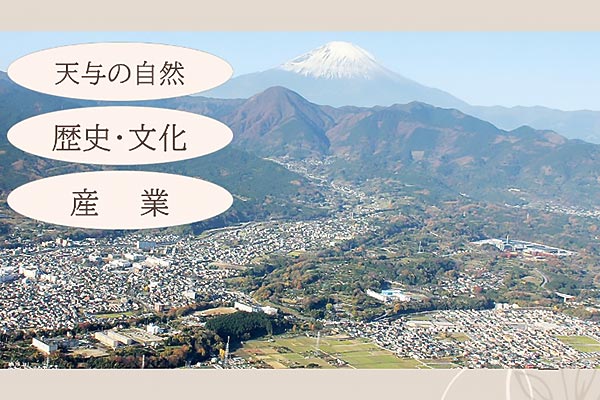 天与の自然

歴史・文化

産　業